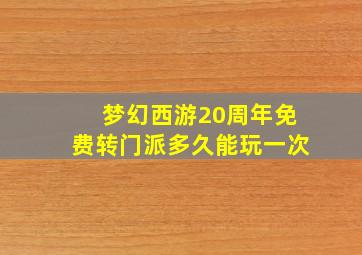 梦幻西游20周年免费转门派多久能玩一次